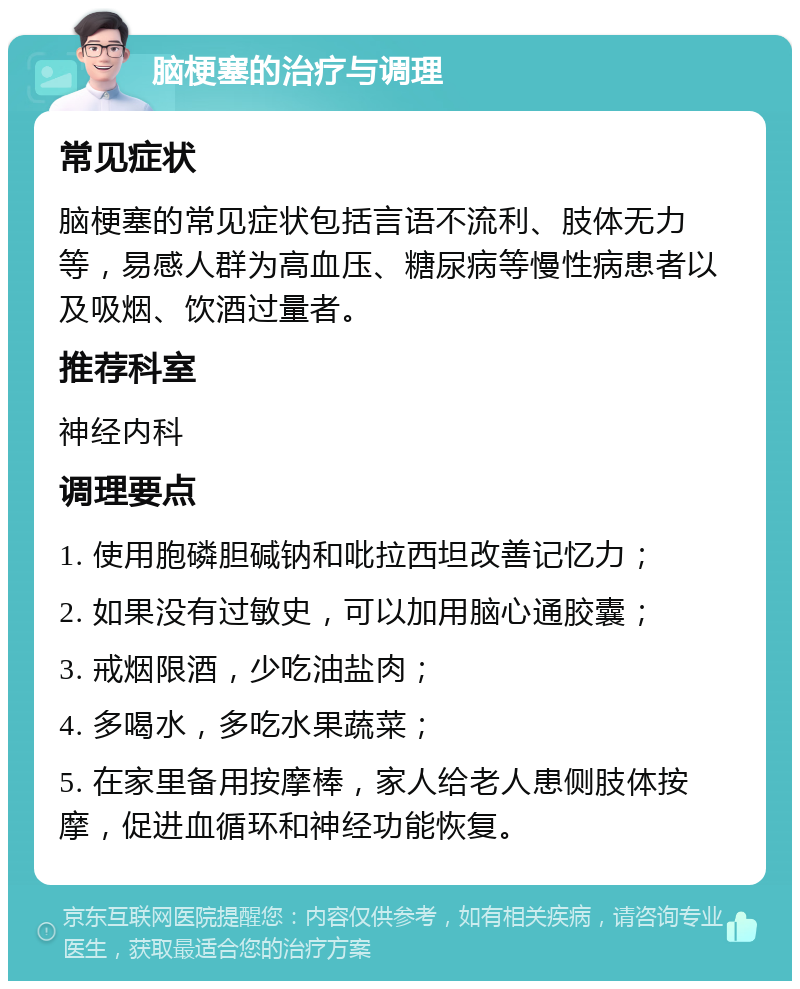 脑梗塞的治疗与调理

常见症状

脑梗塞的常见症状包括言语不流利、肢体无力等，易感人群为高血压、糖尿病等慢性病患者以及吸烟、饮酒过量者。

推荐科室

神经内科

调理要点

1. 使用胞磷胆碱钠和吡拉西坦改善记忆力；

2. 如果没有过敏史，可以加用脑心通胶囊；

3. 戒烟限酒，少吃油盐肉；

4. 多喝水，多吃水果蔬菜；

5. 在家里备用按摩棒，家人给老人患侧肢体按摩，促进血循环和神经功能恢复。

京东互联网医院提醒您：内容仅供参考，如有相关疾病，请咨询专业医生，获取最适合您的治疗方案